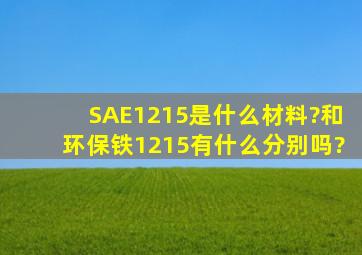 SAE1215是什么材料?和环保铁1215有什么分别吗?